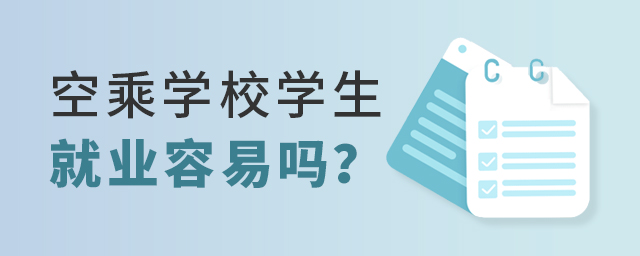 空乘学校学生
就业容易吗?